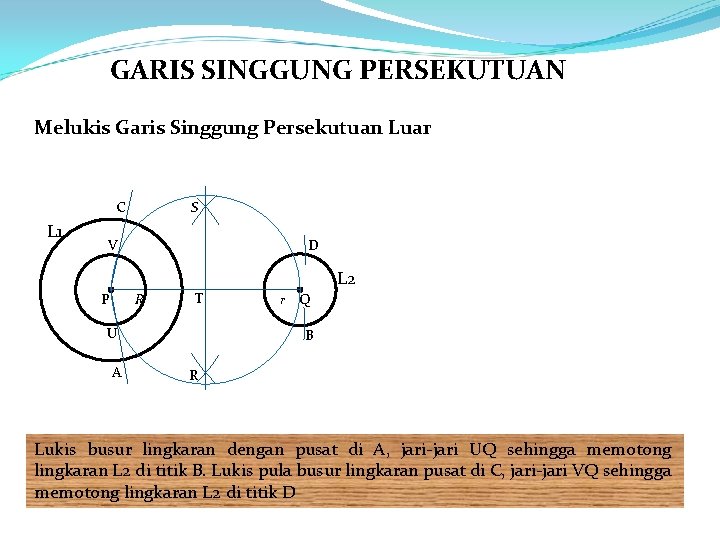 GARIS SINGGUNG PERSEKUTUAN

Melukis Garis Singgung Persekutuan Luar

C
S
L1
V
D
L2
P
R
T
r
Q
U
B
A
R

Lukis busur lingkaran dengan pusat di A, jari-jari UQ sehingga memotong lingkaran L2 di titik B. Lukis pula busur lingkaran pusat di C, jari-jari VQ sehingga memotong lingkaran L2 di titik D